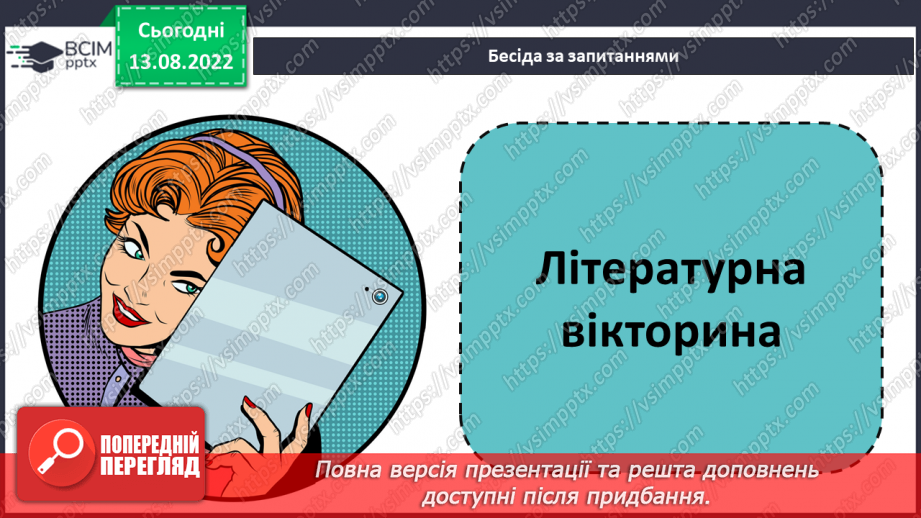 ВСІМ pptx

Сьогодні 13.08.2022

Бесіда за запитаннями

Літературна вікторина

ПОПЕРЕДНІЙ ПЕРЕГЛЯД

Повна версія презентації та решта доповнень доступні після придбання.

https://vsimpptx.com